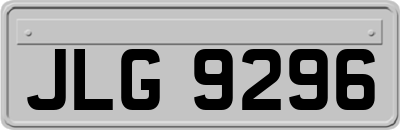 JLG 9296